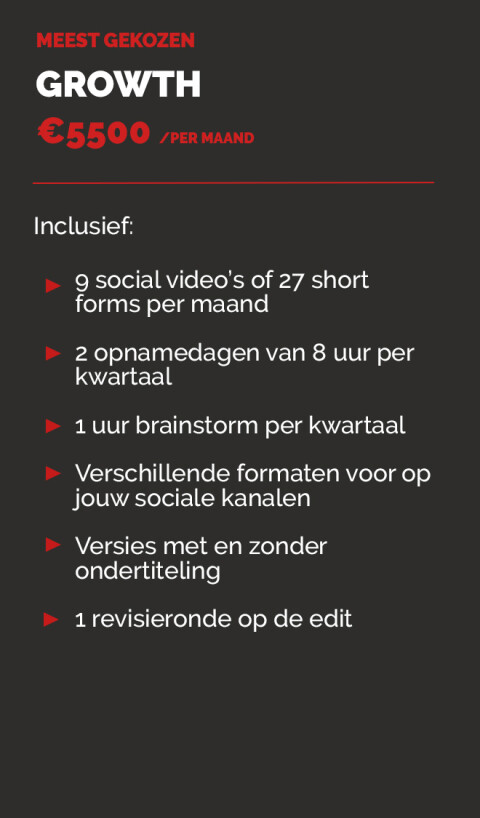 MEEST GEKOZEN

GROWTH

€5500 /PER MAAND

Inclusief:

► 9 social video's of 27 short forms per maand

► 2 opnamedagen van 8 uur per kwartaal

► 1 uur brainstorm per kwartaal

► Verschillende formaten voor op jouw sociale kanalen

► Versies met en zonder ondertiteling

► 1 revisieronde op de edit